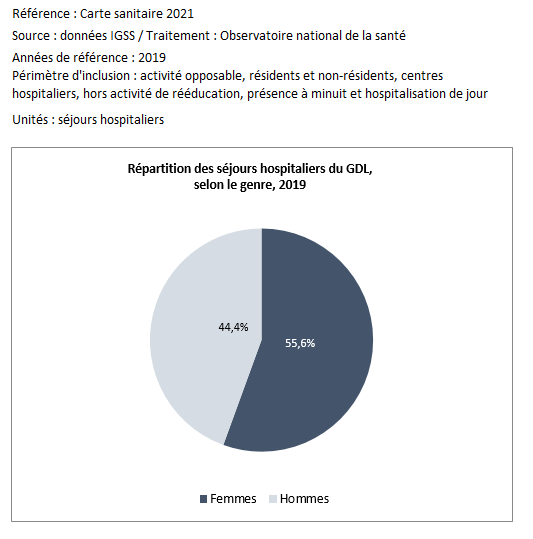 Référence : Carte sanitaire 2021
Source : données IGSS / Traitement : Observatoire national de la santé
Années de référence : 2019
Périmètre d'inclusion : activité opposable, résidents et non-résidents, centres hospitaliers, hors activité de rééducation, présence à minuit et hospitalisation de jour
Unités : séjours hospitaliers

Répartition des séjours hospitaliers du GDL, selon le genre, 2019

44,4%
55,6%

Femmes Hommes